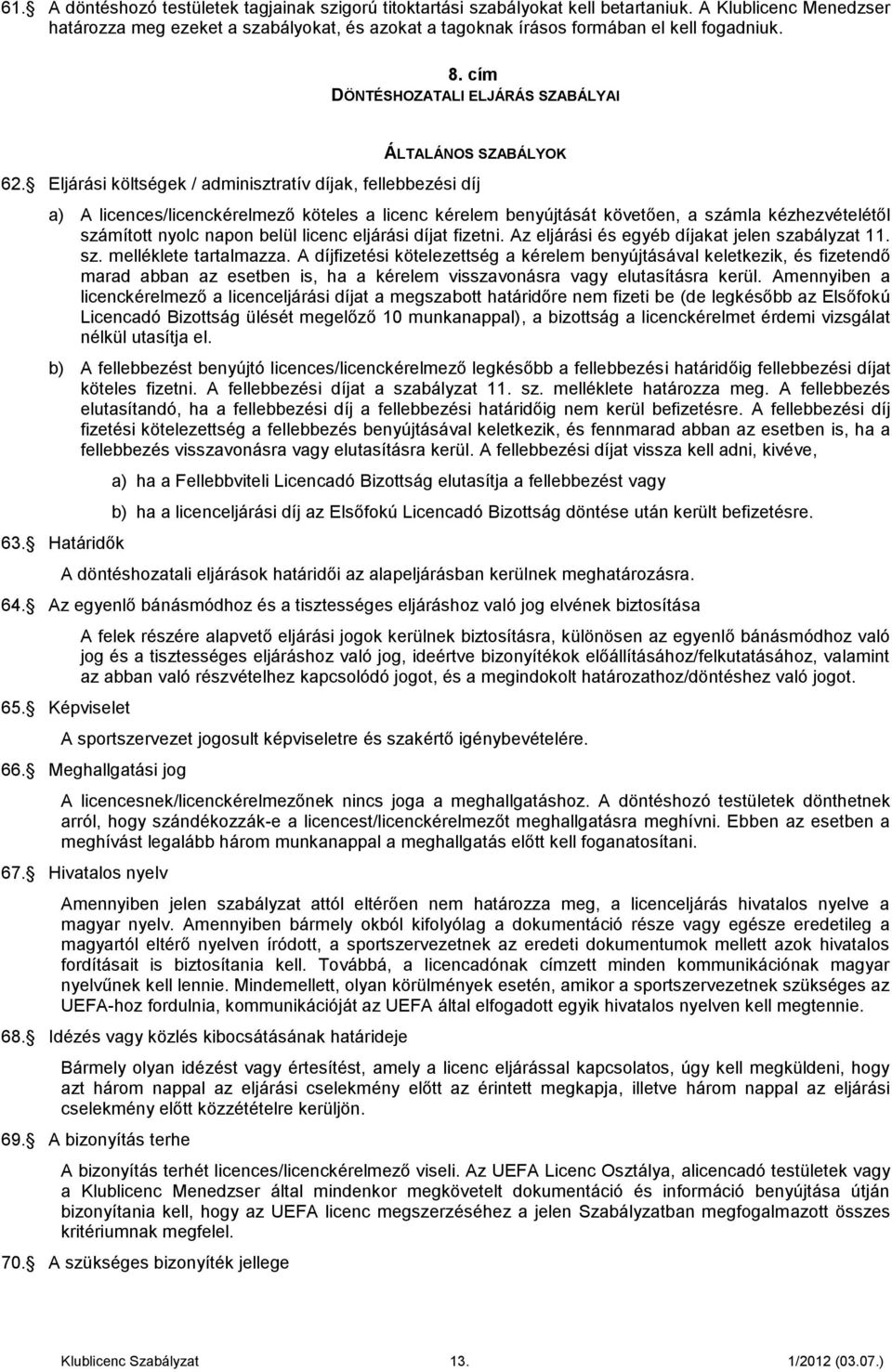 61. A döntéshozó testületek tagjainak szigorú titoktartási szabályokat kell betartaniuk. A Klublicenc Menedzser határozza meg ezeket a szabályokat, és azokat a tagoknak írásos formában el kell fogadniuk.

8. cím
DÖNTÉSHOZATALI ELJÁRÁS SZABÁLYAI

ÁLTALÁNOS SZABÁLYOK

62. Eljárási költségek / adminisztratív díjak, fellebbezési díj

a) A licences/licenckérelmező köteles a licenc kérelem benyújtását követően, a számla kézhezvételétől számított nyolc napon belül licenc eljárási díjat fizetni. Az eljárási és egyéb díjakat jelen szabályzat 11. sz. melléklete tartalmazza. A díjfizetési kötelezettség a kérelem benyújtásával keletkezik, és fizetendő marad abban az esetben is, ha a kérelem visszavonásra vagy elutasításra kerül. Amennyiben a licenckérelmező a licenceljárási díjat a megszabott határidőre nem fizeti be (de legkésőbb az Elsőfokú Licencadó Bizottság ülését megelőző 10 munkanappal), a bizottság a licenckérelmet érdemi vizsgálat nélkül utasítja el.

b) A fellebbezést benyújtó licences/licenckérelmező legkésőbb a fellebbezési határidőig fellebbezési díjat köteles fizetni. A fellebbezési díjat a szabályzat 11. sz. melléklete határozza meg. A fellebbezés elutasítandó, ha a fellebbezési díj a fellebbezési határidőig nem kerül befizetésre. A fellebbezési díj fizetési kötelezettség a fellebbezés benyújtásával keletkezik, és fennmarad abban az esetben is, ha a fellebbezés visszavonásra vagy elutasításra kerül. A fellebbezési díjat vissza kell adni, kivéve,

a) ha a Fellebbviteli Licencadó Bizottság elutasítja a fellebbezést vagy

b) ha a licenceljárási díj az Elsőfokú Licencadó Bizottság döntése után került befizetésre.

63. Határidők

A döntéshozatali eljárások határidői az alapeljárásban kerülnek meghatározásra.

64. Az egyenlő bánásmódhoz és a tisztességes eljáráshoz való jog elvének biztosítása

A felek részére alapvető eljárási jogok kerülnek biztosításra, különösen az egyenlő bánásmódhoz való jog és a tisztességes eljáráshoz való jog, ideértve bizonyítékok előállításához/felkutatásához, valamint az abban való részvételhez kapcsolódó jogot, és a megindokolt határozathoz/döntéshez való jogot.

65. Képviselet

A sportszervezet jogosult képviseletre és szakértő igénybevételére.

66. Meghallgatási jog

A licencesnek/licenckérelmezőnek nincs joga a meghallgatáshoz. A döntéshozó testületek dönthetnek arról, hogy szándékozzák-e a licencest/licenckérelmezőt meghallgatásra meghívni. Ebben az esetben a meghívást legalább három munkanappal a meghallgatás előtt kell foganatosítani.

67. Hivatalos nyelv

Amennyiben jelen szabályzat attól eltérően nem határozza meg, a licenceljárás hivatalos nyelve a magyar nyelv. Amennyiben bármely okból kifolyólag a dokumentáció része vagy egésze eredetileg a magyartól eltérő nyelven íródott, a sportszervezetnek az eredeti dokumentumok mellett azok hivatalos fordításait is biztosítania kell. Továbbá, a licencadónak címzett minden kommunikációnak magyar nyelvűnek kell lennie. Mindemellett, olyan körülmények esetén, amikor a sportszervezetnek szükséges az UEFA-hoz fordulnia, kommunikációját az UEFA által elfogadott egyik hivatalos nyelven kell megtennie.

68. Idézés vagy közlés kibocsátásának határideje

Bármely olyan idézést vagy értesítést, amely a licenc eljárással kapcsolatos, úgy kell megküldeni, hogy azt három nappal az eljárási cselekmény előtt az érintett megkapja, illetve három nappal az eljárási cselekmény előtt közzétételre kerüljön.

69. A bizonyítás terhe

A bizonyítás terhét licences/licenckérelmező viseli. Az UEFA Licenc Osztálya, alicencadó testületek vagy a Klublicenc Menedzser által mindenkor megkövetelt dokumentáció és információ benyújtása útján bizonyítania kell, hogy az UEFA licenc megszerzéséhez a jelen Szabályzatban megfogalmazott összes kritériumnak megfelel.

70. A szükséges bizonyíték jellege

Klublicenc Szabályzat 13. 1/2012 (03.07.)